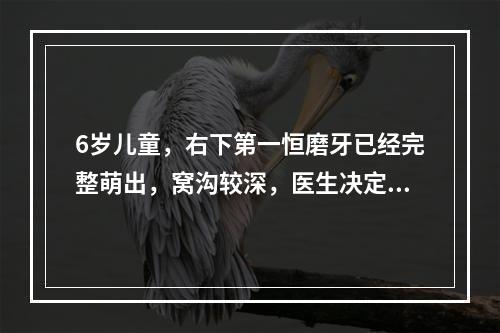 6岁儿童，右下第一恒磨牙已经完整萌出，窝沟较深，医生决定...